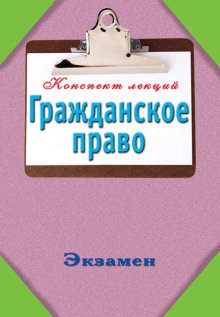 Конспект лекций
Гражданское право

Экзамен